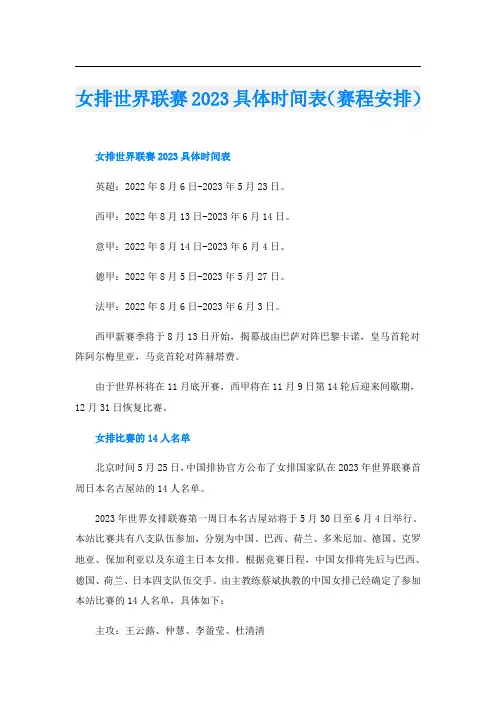 女排世界联赛2023具体时间表(赛程安排)

女排世界联赛2023具体时间表

英超：2022年8月6日-2023年5月23日。

西甲：2022年8月13日-2023年6月14日。

意甲：2022年8月14日-2023年6月4日。

德甲：2022年8月5日-2023年5月27日。

法甲：2022年8月6日-2023年6月3日。

西甲新赛季将于8月13日开始，揭幕战由巴萨对阵巴黎卡诺，皇马首轮对阵阿尔梅里亚，马竞首轮对阵赫塔费。

由于世界杯将在11月底开赛，西甲将在11月9日第14轮后迎来间歇期，12月31日恢复比赛。

女排比赛的14人名单

北京时间5月25日，中国排协官方公布了女排国家队在2023年世界联赛首周日本名古屋站的14人名单。

2023年世界女排联赛第一周日本名古屋站将于5月30日至6月4日举行。本站比赛共有八支队伍参加，分别为中国、巴西、荷兰、多米尼加、德国、克罗地亚、保加利亚以及东道主日本女排。根据竞赛日程，中国女排将先后与巴西、德国、荷兰、日本四支队伍交手。由主教练蔡斌执教的中国女排已经确定了参加本站比赛的14人名单，具体如下：

主攻：王云蕗、仲慧、李盈莹、杜清清